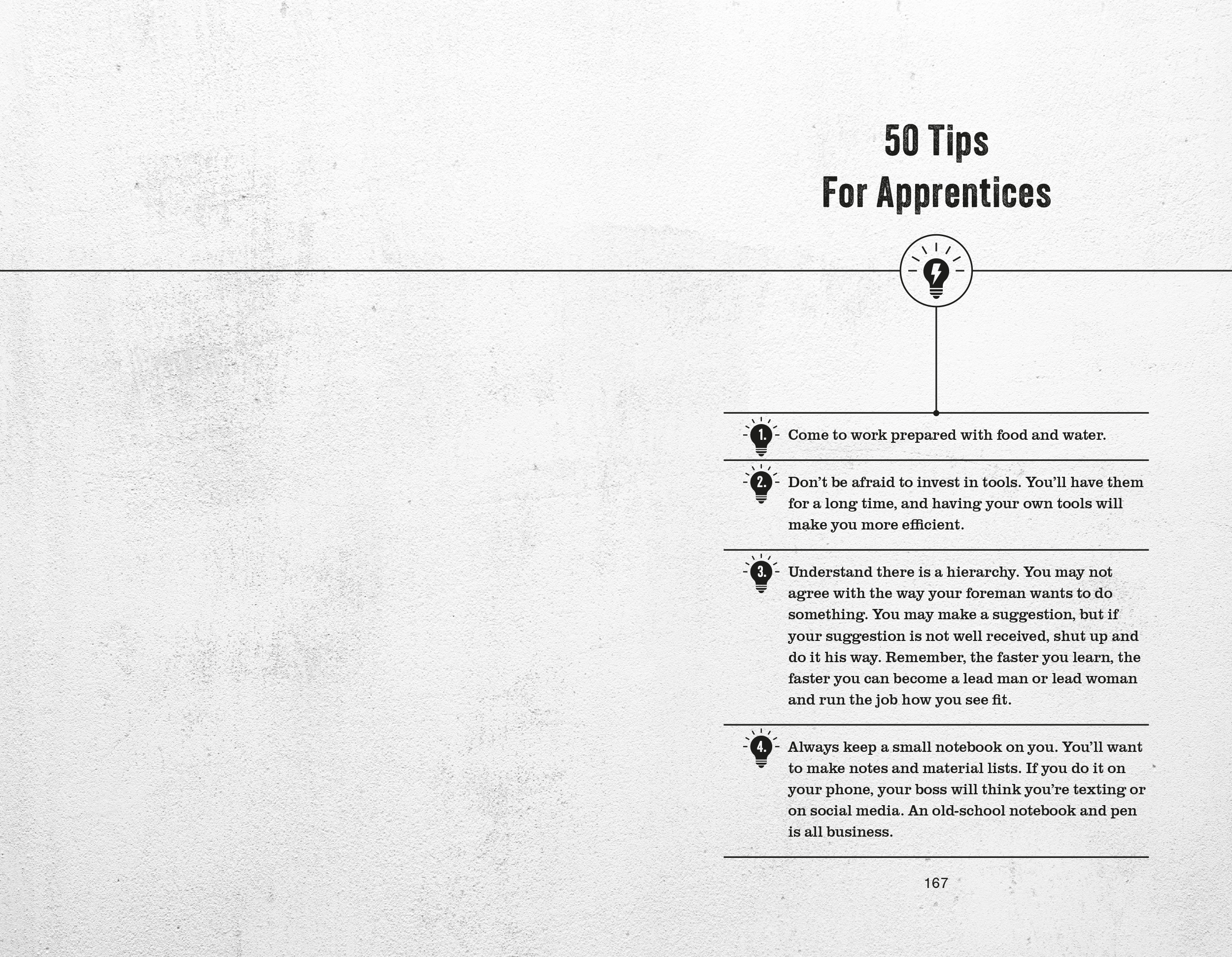 50 Tips
For Apprentices

1. Come to work prepared with food and water.

2. Don't be afraid to invest in tools. You'll have them for a long time, and having your own tools will make you more efficient.

3. Understand there is a hierarchy. You may not agree with the way your foreman wants to do something. You may make a suggestion, but if your suggestion is not well received, shut up and do it his way. Remember, the faster you learn, the faster you can become a lead man or lead woman and run the job how you see fit.

4. Always keep a small notebook on you. You'll want to make notes and material lists. If you do it on your phone, your boss will think you're texting or on social media. An old-school notebook and pen is all business.

167